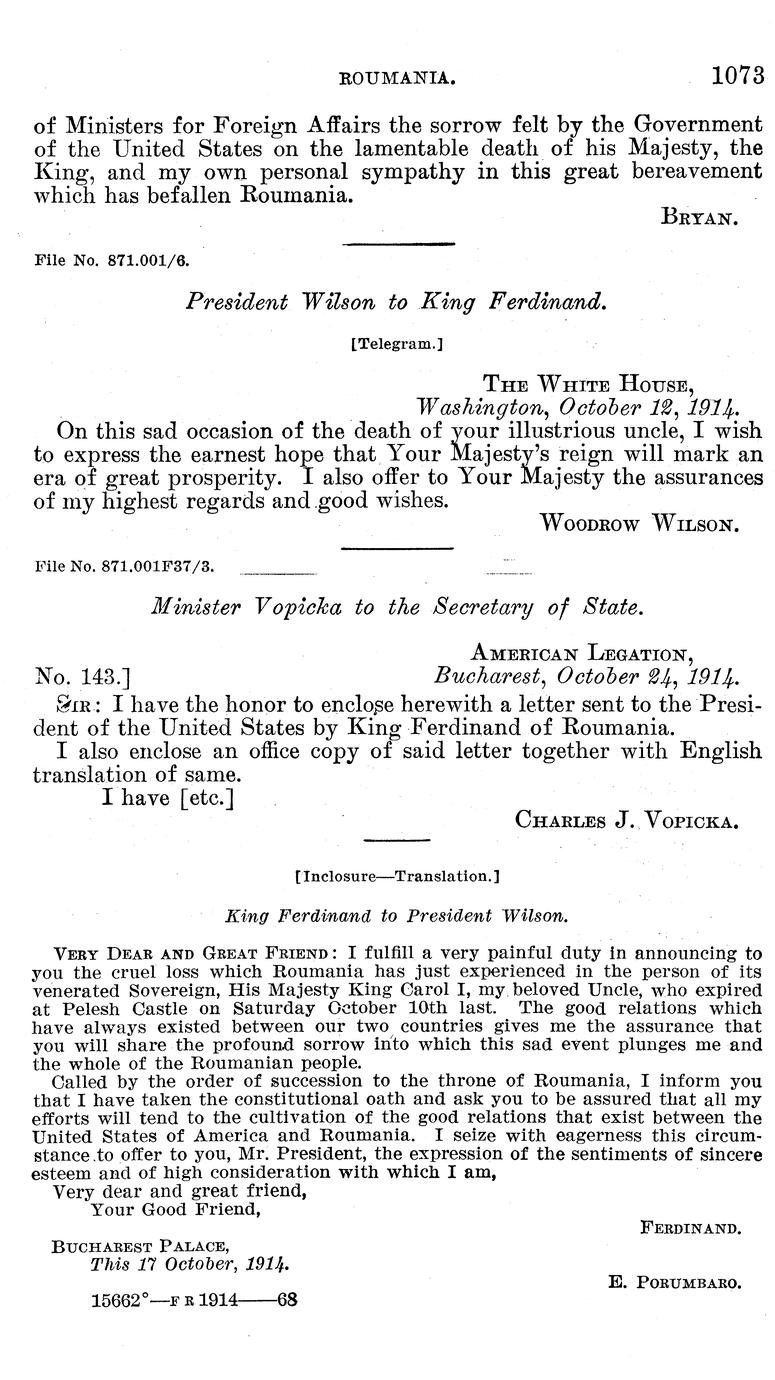 ROUMANIA. 1073

of Ministers for Foreign Affairs the sorrow felt by the Government of the United States on the lamentable death of his Majesty, the King, and my own personal sympathy in this great bereavement which has befallen Roumania.

BRYAN.

File No. 871.001/6.

President Wilson to King Ferdinand.

[Telegram.]

THE WHITE HOUSE,
Washington, October 12, 1914.

On this sad occasion of the death of your illustrious uncle, I wish to express the earnest hope that Your Majesty's reign will mark an era of great prosperity. I also offer to Your Majesty the assurances of my highest regards and good wishes.

WOODROW WILSON.

File No. 871.001F37/3.

Minister Vopicka to the Secretary of State.

AMERICAN LEGATION,
No. 143.] Bucharest, October 24, 1914.

SIR: I have the honor to enclose herewith a letter sent to the President of the United States by King Ferdinand of Roumania.

I also enclose an office copy of said letter together with English translation of same.

I have [etc.]

CHARLES J. VOPICKA.

[Inclosure—Translation.]

King Ferdinand to President Wilson.

VERY DEAR AND GREAT FRIEND: I fulfill a very painful duty in announcing to you the cruel loss which Roumania has just experienced in the person of its venerated Sovereign, His Majesty King Carol I, my beloved Uncle, who expired at Pelesh Castle on Saturday October 10th last. The good relations which have always existed between our two countries gives me the assurance that you will share the profound sorrow into which this sad event plunges me and the whole of the Roumanian people.

Called by the order of succession to the throne of Roumania, I inform you that I have taken the constitutional oath and ask you to be assured that all my efforts will tend to the cultivation of the good relations that exist between the United States of America and Roumania. I seize with eagerness this circumstance to offer to you, Mr. President, the expression of the sentiments of sincere esteem and of high consideration with which I am,

Very dear and great friend,
Your Good Friend,

FERDINAND.

BUCHAREST PALACE,
This 17 October, 1914.

E. PORUMBARO.

15662°—F R 1914——68